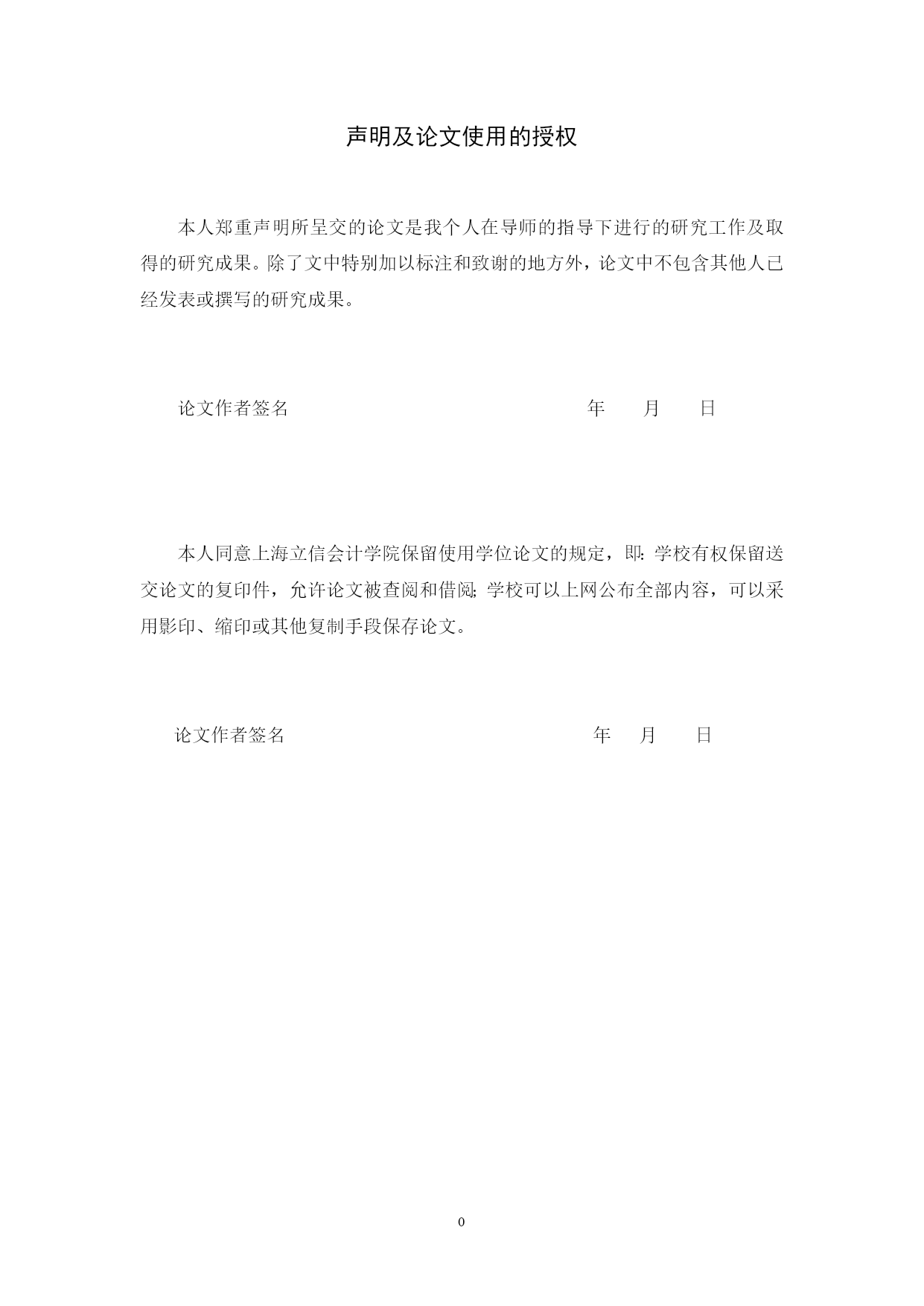 声明及论文使用的授权

本人郑重声明所呈交的论文是我个人在导师的指导下进行的研究工作及取得的研究成果。除了文中特别加以标注和致谢的地方外，论文中不包含其他人已经发表或撰写的研究成果。

论文作者签名　　　　　　　　　　　　　　年　　月　　日

本人同意上海立信会计学院保留使用学位论文的规定，即：学校有权保留送交论文的复印件，允许论文被查阅和借阅；学校可以上网公布全部内容，可以采用影印、缩印或其他复制手段保存论文。

论文作者签名　　　　　　　　　　　　　　年　　月　　日

0